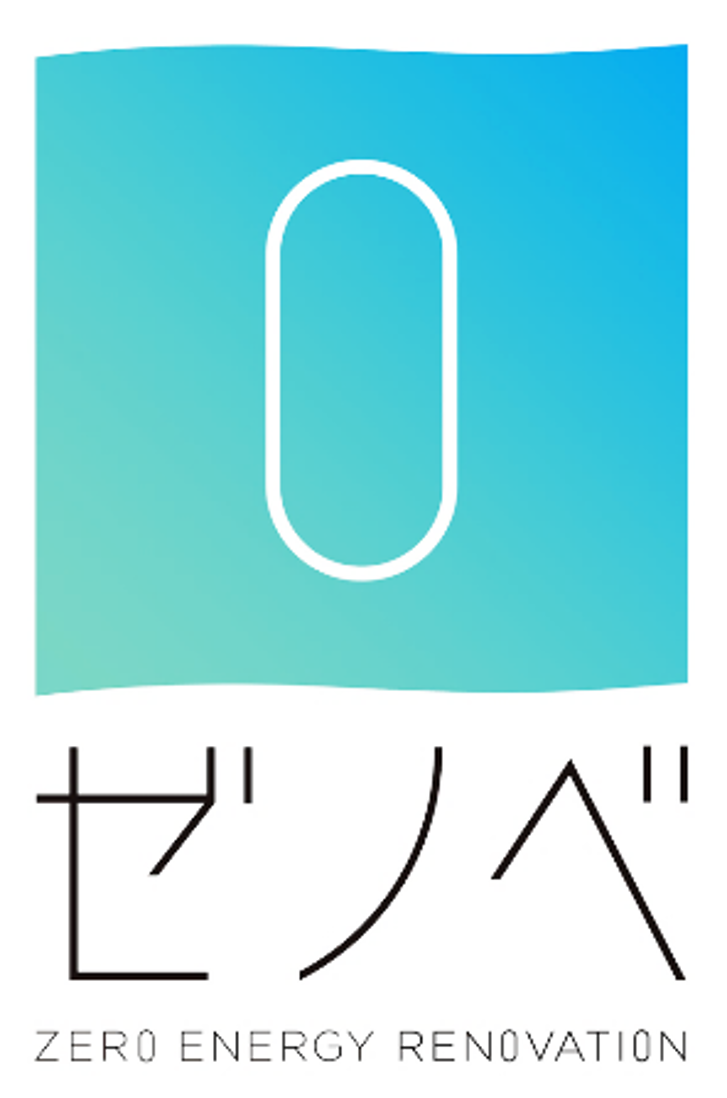 0

ゼノベ

ZERO ENERGY RENOVATION